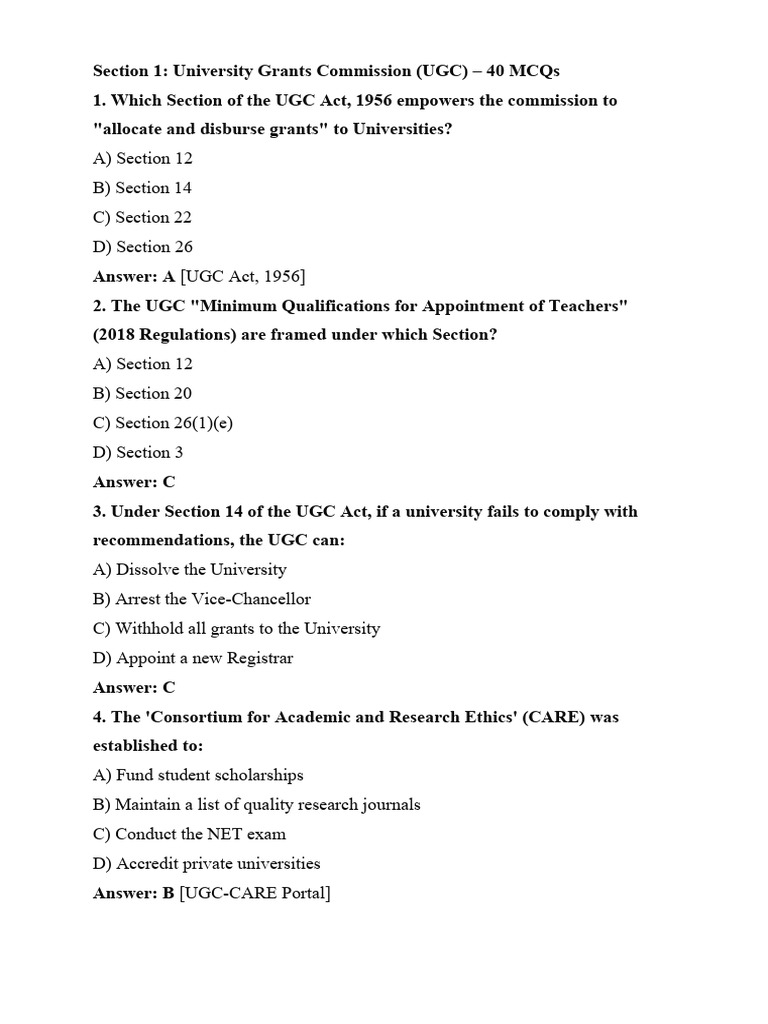 Section 1: University Grants Commission (UGC) – 40 MCQs

1. Which Section of the UGC Act, 1956 empowers the commission to "allocate and disburse grants" to Universities?

A) Section 12

B) Section 14

C) Section 22

D) Section 26

Answer: A [UGC Act, 1956]

2. The UGC "Minimum Qualifications for Appointment of Teachers" (2018 Regulations) are framed under which Section?

A) Section 12

B) Section 20

C) Section 26(1)(e)

D) Section 3

Answer: C

3. Under Section 14 of the UGC Act, if a university fails to comply with recommendations, the UGC can:

A) Dissolve the University

B) Arrest the Vice-Chancellor

C) Withhold all grants to the University

D) Appoint a new Registrar

Answer: C

4. The 'Consortium for Academic and Research Ethics' (CARE) was established to:

A) Fund student scholarships

B) Maintain a list of quality research journals

C) Conduct the NET exam

D) Accredit private universities

Answer: B [UGC-CARE Portal]